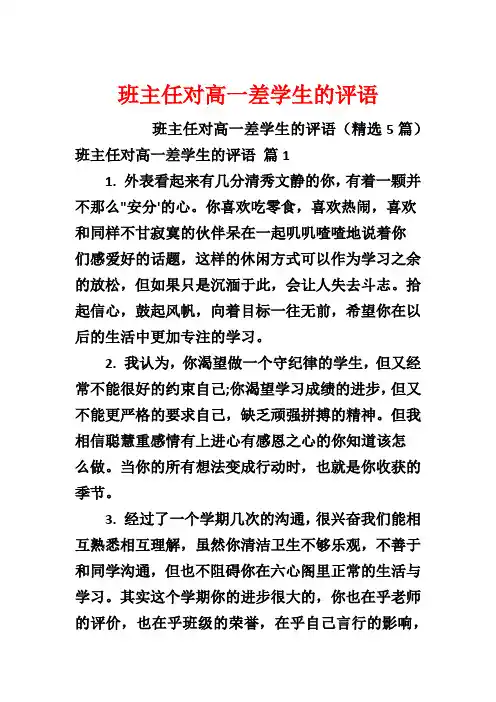 班主任对高一差学生的评语

班主任对高一差学生的评语（精选 5 篇）

班主任对高一差学生的评语 篇 1

1. 外表看起来有几分清秀文静的你，有着一颗并不那么"安分'的心。你喜欢吃零食，喜欢热闹，喜欢和同样不甘寂寞的伙伴呆在一起叽叽喳喳地说着你们感爱好的话题，这样的休闲方式可以作为学习之余的放松，但如果只是沉湎于此，会让人失去斗志。拾起信心，鼓起风帆，向着目标一往无前，希望你在以后的生活中更加专注的学习。

2. 我认为，你渴望做一个守纪律的学生，但又经常不能很好的约束自己;你渴望学习成绩的进步，但又不能更严格的要求自己，缺乏顽强拼搏的精神。但我相信聪慧重感情有上进心有感恩之心的你知道该怎么做。当你的所有想法变成行动时，也就是你收获的季节。

3. 经过了一个学期几次的沟通，很兴奋我们能相互熟悉相互理解，虽然你清洁卫生不够乐观，不善于和同学沟通，但也不阻碍你在六心阁里正常的生活与学习。其实这个学期你的进步很大的，你也在乎老师的评价，也在乎班级的荣誉，在乎自己言行的影响，